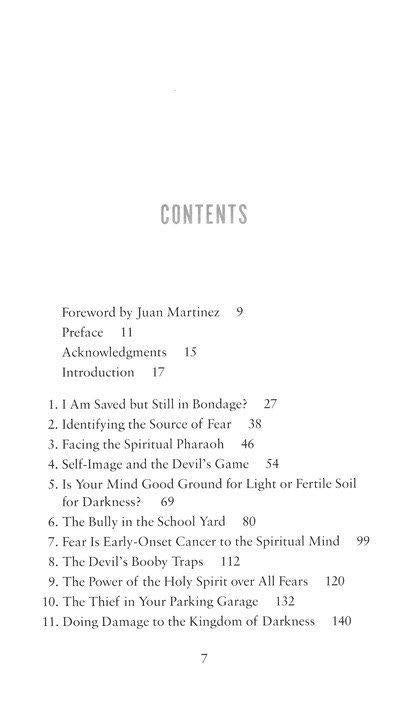 CONTENTS

Foreword by Juan Martinez 9
Preface 11
Acknowledgments 15
Introduction 17

1. I Am Saved but Still in Bondage? 27
2. Identifying the Source of Fear 38
3. Facing the Spiritual Pharaoh 46
4. Self-Image and the Devil's Game 54
5. Is Your Mind Good Ground for Light or Fertile Soil for Darkness? 69
6. The Bully in the School Yard 80
7. Fear Is Early-Onset Cancer to the Spiritual Mind 99
8. The Devil's Booby Traps 112
9. The Power of the Holy Spirit over All Fears 120
10. The Thief in Your Parking Garage 132
11. Doing Damage to the Kingdom of Darkness 140

7